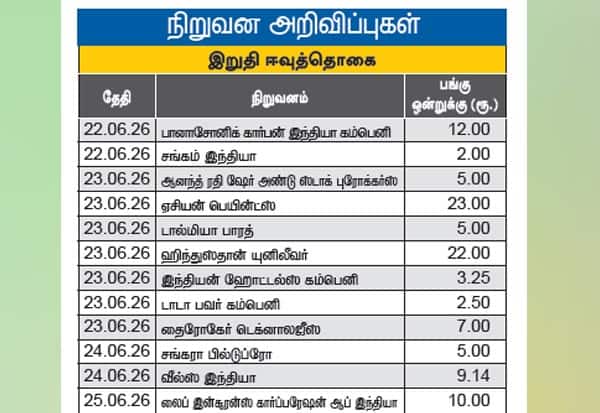 நிறுவன அறிவிப்புகள்

இறுதி ஈவுத்தொகை

| தேதி | நிறுவனம் | பங்கு ஒன்றுக்கு (ரூ.) |
|---|---|---|
| 22.06.26 | பானாசோனிக் கார்பன் இந்தியா கம்பெனி | 12.00 |
| 22.06.26 | சங்கம் இந்தியா | 2.00 |
| 23.06.26 | ஆனந்த் ரதி ஷேர் அண்டு ஸ்டாக் புரோக்கர்ஸ் | 5.00 |
| 23.06.26 | ஏசியன் பெயின்ட்ஸ் | 23.00 |
| 23.06.26 | டால்மியா பாரத் | 5.00 |
| 23.06.26 | ஹிந்துஸ்தான் யுனிலீவர் | 22.00 |
| 23.06.26 | இந்தியன் ஹோட்டல்ஸ் கம்பெனி | 3.25 |
| 23.06.26 | டாடா பவர் கம்பெனி | 2.50 |
| 23.06.26 | தைரோகேர் டெக்னாலஜீஸ் | 7.00 |
| 24.06.26 | சங்கரா பில்டுப்ரோ | 5.00 |
| 24.06.26 | வீல்ஸ் இந்தியா | 9.14 |
| 25.06.26 | லைப் இன்சூரன்ஸ் கார்ப்பரேஷன் ஆப் இந்தியா | 10.00 |